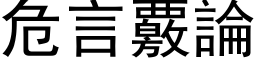 危言覈論